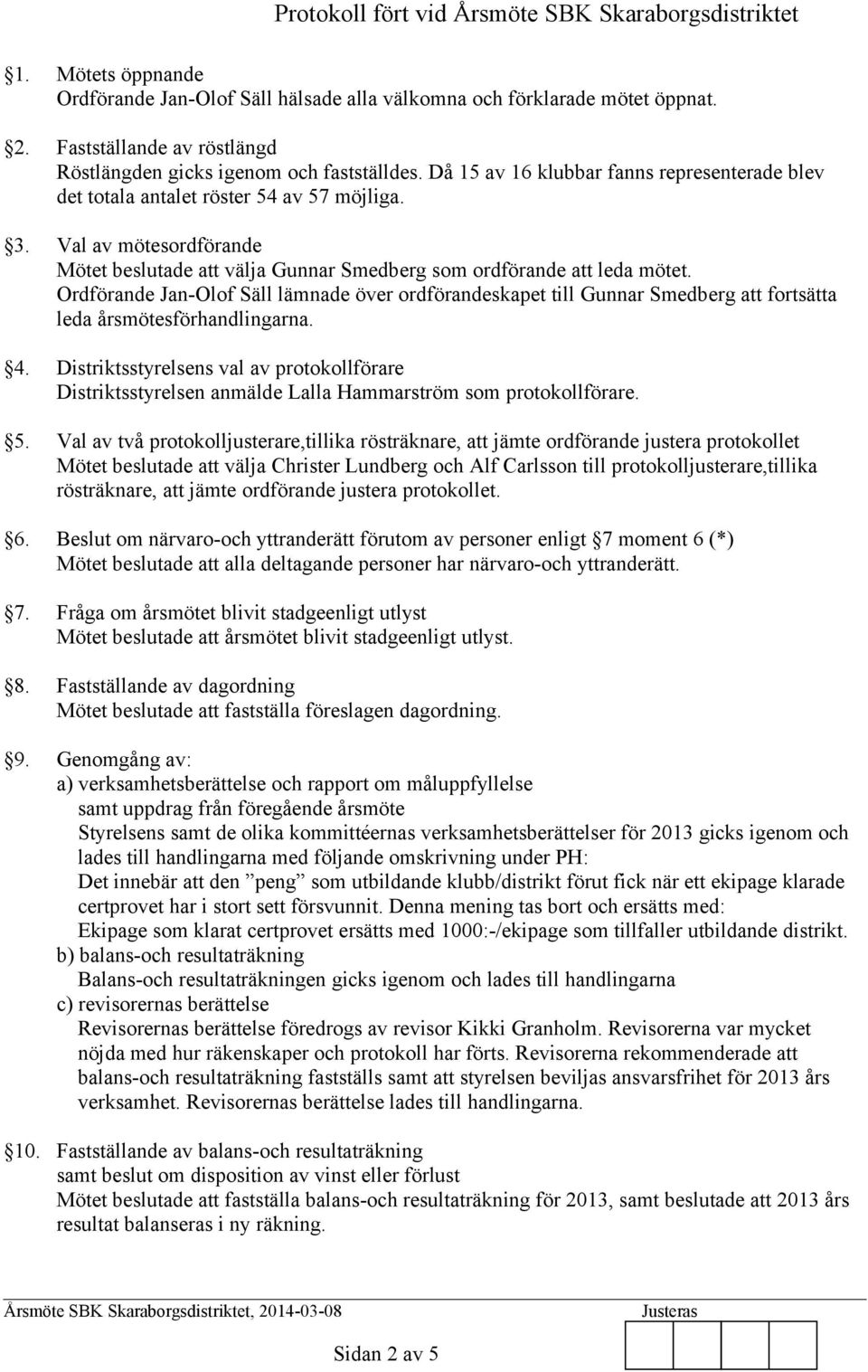 Protokoll fört vid Årsmöte SBK Skaraborgsdistriktet

1. Mötets öppnande
Ordförande Jan-Olof Säll hälsade alla välkomna och förklarade mötet öppnat.

2. Fastställande av röstlängd
Röstlängden gicks igenom och fastställdes. Då 15 av 16 klubbar fanns representerade blev det totala antalet röster 54 av 57 möjliga.

3. Val av mötesordförande
Mötet beslutade att välja Gunnar Smedberg som ordförande att leda mötet. Ordförande Jan-Olof Säll lämnade över ordförandeskapet till Gunnar Smedberg att fortsätta leda årsmötesförhandlingarna.

4. Distriktsstyrelsens val av protokollförare
Distriktsstyrelsen anmälde Lalla Hammarström som protokollförare.

5. Val av två protokolljusterare,tillika rösträknare, att jämte ordförande justera protokollet
Mötet beslutade att välja Christer Lundberg och Alf Carlsson till protokolljusterare,tillika rösträknare, att jämte ordförande justera protokollet.

6. Beslut om närvaro-och yttranderätt förutom av personer enligt 7 moment 6 (*)
Mötet beslutade att alla deltagande personer har närvaro-och yttranderätt.

7. Fråga om årsmötet blivit stadgeenligt utlyst
Mötet beslutade att årsmötet blivit stadgeenligt utlyst.

8. Fastställande av dagordning
Mötet beslutade att fastställa föreslagen dagordning.

9. Genomgång av:
a) verksamhetsberättelse och rapport om måluppfyllelse samt uppdrag från föregående årsmöte
Styrelsens samt de olika kommittéernas verksamhetsberättelser för 2013 gicks igenom och lades till handlingarna med följande omskrivning under PH:
Det innebär att den ”peng” som utbildande klubb/distrikt förut fick när ett ekipage klarade certprovet har i stort sett försvunnit. Denna mening tas bort och ersätts med:
Ekipage som klarat certprovet ersätts med 1000:-/ekipage som tillfaller utbildande distrikt.
b) balans-och resultaträkning
Balans-och resultaträkningen gicks igenom och lades till handlingarna
c) revisorernas berättelse
Revisorernas berättelse föredrogs av revisor Kikki Granholm. Revisorerna var mycket nöjda med hur räkenskaper och protokoll har förts. Revisorerna rekommenderade att balans-och resultaträkning fastställs samt att styrelsen beviljas ansvarsfrihet för 2013 års verksamhet. Revisorernas berättelse lades till handlingarna.

10. Fastställande av balans-och resultaträkning samt beslut om disposition av vinst eller förlust
Mötet beslutade att fastställa balans-och resultaträkning för 2013, samt beslutade att 2013 års resultat balanseras i ny räkning.

Årsmöte SBK Skaraborgsdistriktet, 2014-03-08
Justeras
Sidan 2 av 5